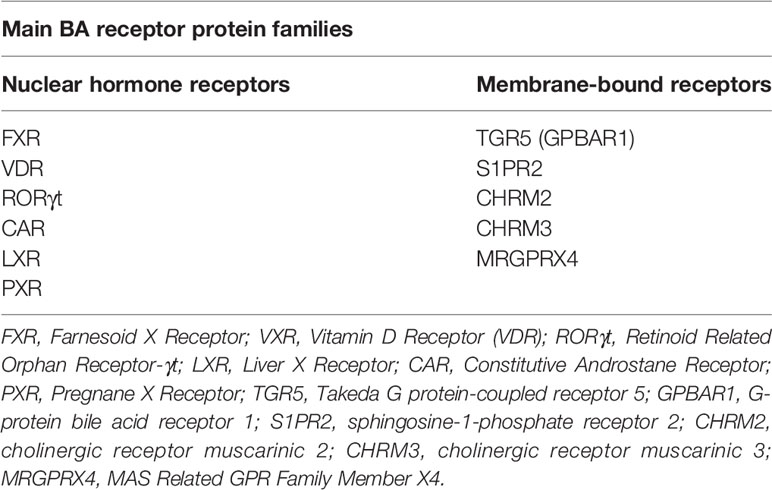 Main BA receptor protein families

| Nuclear hormone receptors | Membrane-bound receptors |
|---|---|
| FXR | TGR5 (GPBAR1) |
| VDR | S1PR2 |
| RORγt | CHRM2 |
| CAR | CHRM3 |
| LXR | MRGPRX4 |
| PXR | |

FXR, Farnesoid X Receptor; VXR, Vitamin D Receptor (VDR); RORγt, Retinoid Related Orphan Receptor-γt; LXR, Liver X Receptor; CAR, Constitutive Androstane Receptor; PXR, Pregnane X Receptor; TGR5, Takeda G protein-coupled receptor 5; GPBAR1, G-protein bile acid receptor 1; S1PR2, sphingosine-1-phosphate receptor 2; CHRM2, cholinergic receptor muscarinic 2; CHRM3, cholinergic receptor muscarinic 3; MRGPRX4, MAS Related GPR Family Member X4.